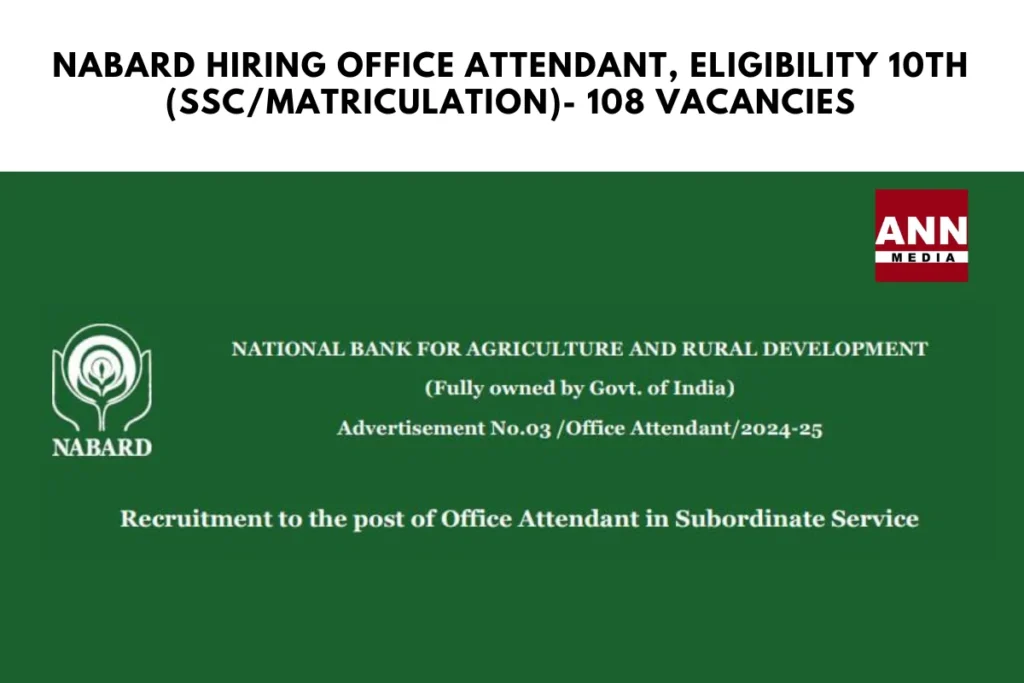 NABARD HIRING OFFICE ATTENDANT, ELIGIBILITY 10TH (SSC/MATRICULATION)- 108 VACANCIES

ANN
MEDIA

NABARD

NATIONAL BANK FOR AGRICULTURE AND RURAL DEVELOPMENT
(Fully owned by Govt. of India)
Advertisement No.03 /Office Attendant/2024-25

Recruitment to the post of Office Attendant in Subordinate Service